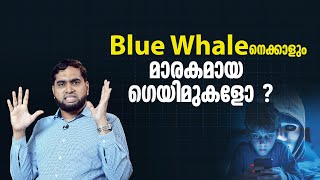 Blue Whaleനെക്കാളും
മാരകമായ
ഗെയിമുകളോ ?